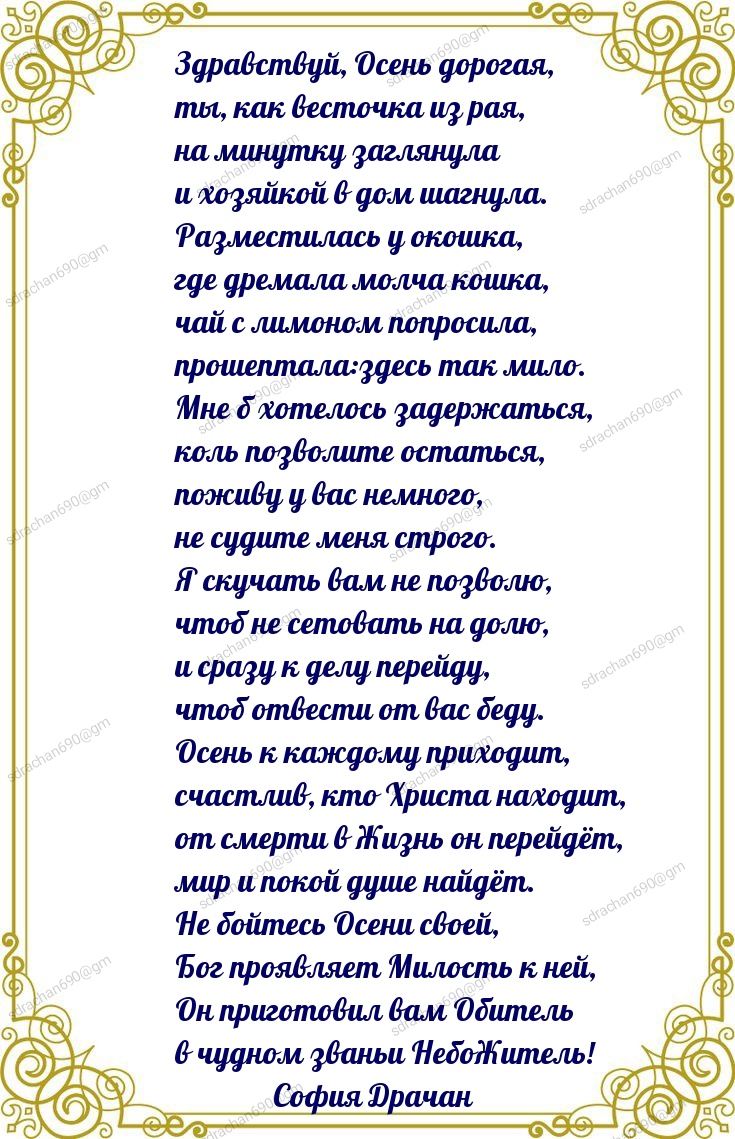 Здравствуй, Осень дорогая,
ты, как весточка из рая,
на минутку заглянула
и хозяйкой в дом шагнула.
Разместилась у окошка,
где дремала молча кошка,
чай с лимоном попросила,
прошептала:здесь так мило.
Мне б хотелось задержаться,
коль позволите остаться,
поживу у вас немного,
не судите меня строго.
Я скучать вам не позволю,
чтоб не сетовать на долю,
и сразу к делу перейду,
чтоб отвести от вас беду.
Осень к каждому приходит,
счастлив, кто Христа находит,
от смерти в Жизнь он перейдёт,
мир и покой душе найдёт.
Не бойтесь Осени своей,
Бог проявляет Милость к ней,
Он приготовил вам Обитель
в чудном званьи НебоЖитель!
София Драчан

sdrachan690@gm